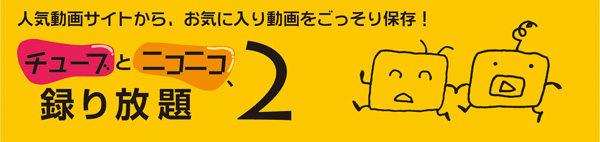 人気動画サイトから、お気に入り動画をごっそり保存！

チューブとニコニコ、録り放題 2